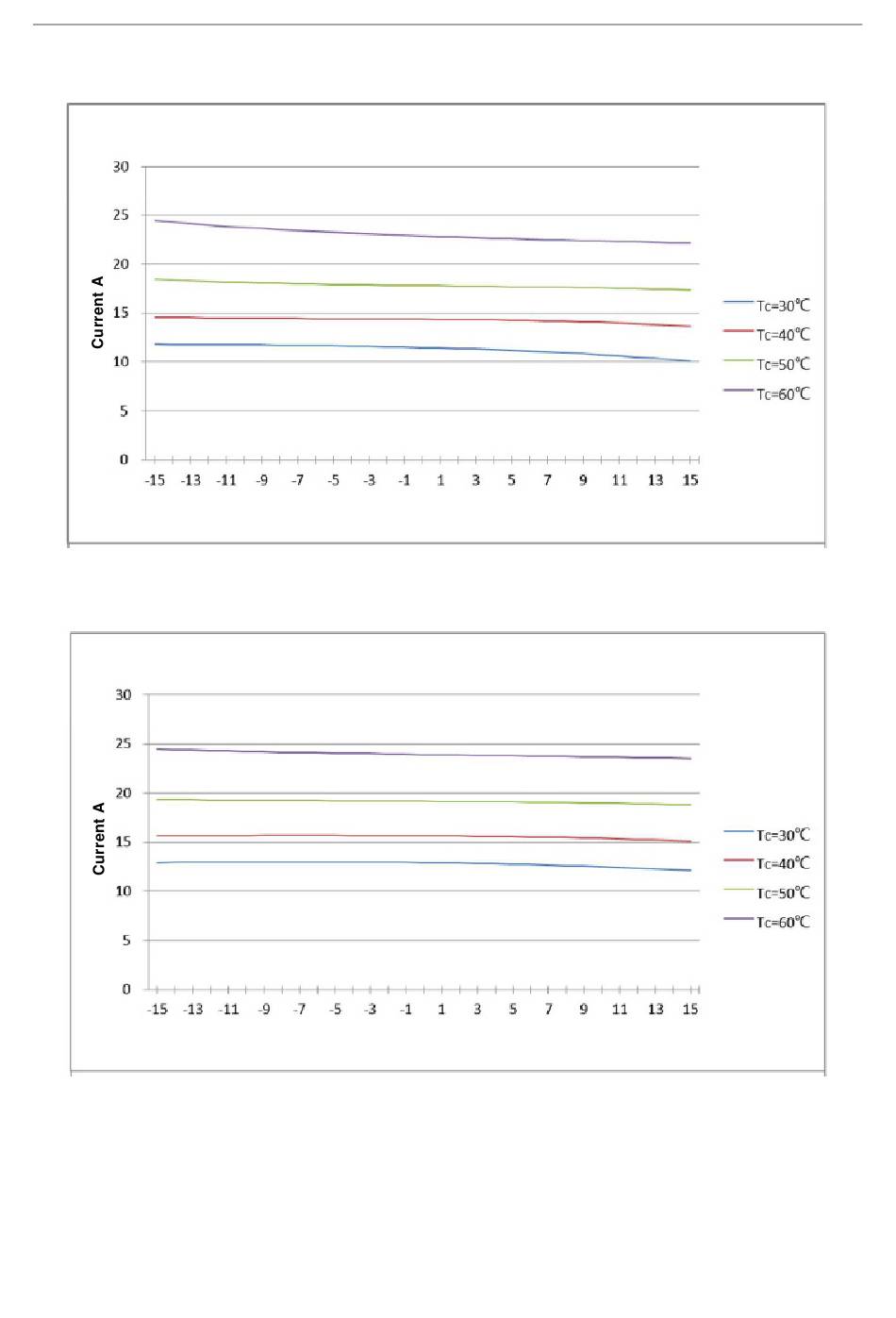 30
25
20
15
10
5
0
Current A
-15 -13 -11 -9 -7 -5 -3 -1 1 3 5 7 9 11 13 15
Tc=30℃
Tc=40℃
Tc=50℃
Tc=60℃

30
25
20
15
10
5
0
Current A
-15 -13 -11 -9 -7 -5 -3 -1 1 3 5 7 9 11 13 15
Tc=30℃
Tc=40℃
Tc=50℃
Tc=60℃